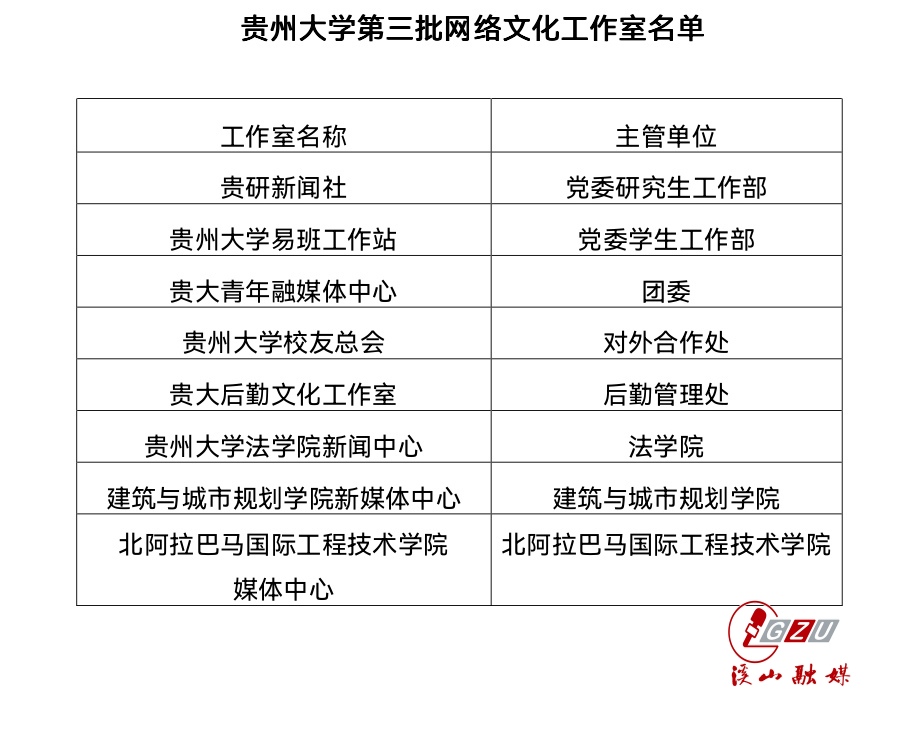 贵州大学第三批网络文化工作室名单

| 工作室名称 | 主管单位 |
|---|---|
| 贵研新闻社 | 党委研究生工作部 |
| 贵州大学易班工作站 | 党委学生工作部 |
| 贵大青年融媒体中心 | 团委 |
| 贵州大学校友总会 | 对外合作处 |
| 贵大后勤文化工作室 | 后勤管理处 |
| 贵州大学法学院新闻中心 | 法学院 |
| 建筑与城市规划学院新媒体中心 | 建筑与城市规划学院 |
| 北阿拉巴马国际工程技术学院媒体中心 | 北阿拉巴马国际工程技术学院 |

GZU
溪山融媒